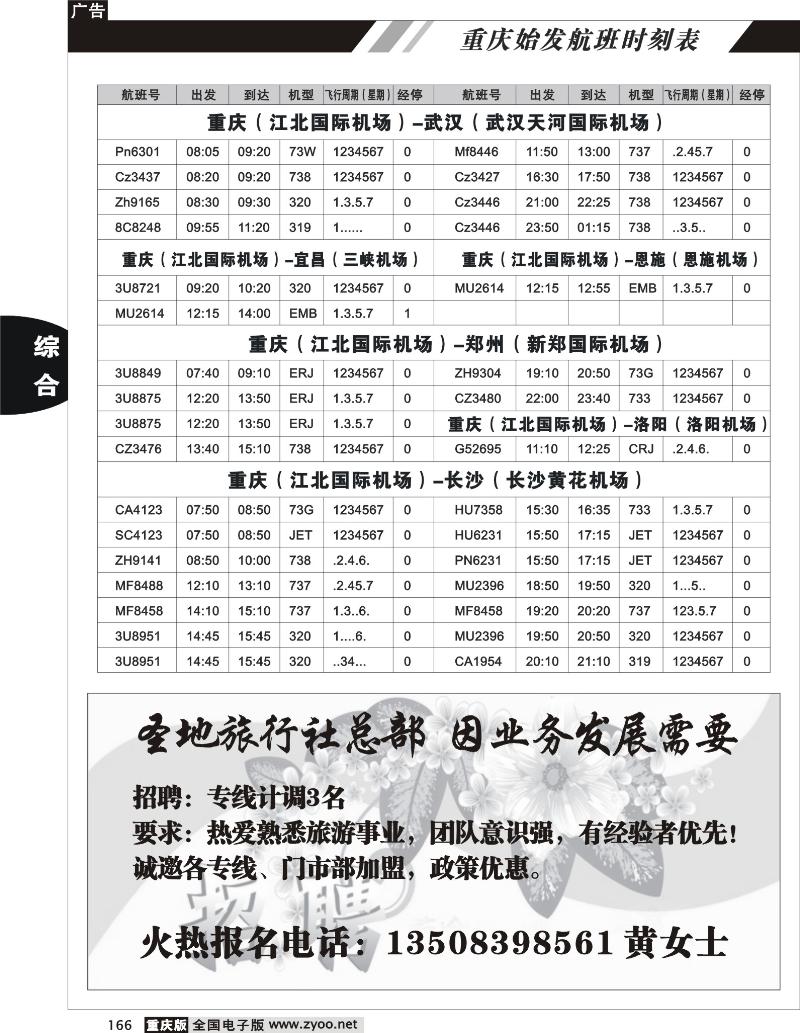 广告

重庆始发航班时刻表

综合

| 航班号 | 出发 | 到达 | 机型 | 飞行周期（星期） | 经停 | 航班号 | 出发 | 到达 | 机型 | 飞行周期（星期） | 经停 |
|---|---|---|---|---|---|---|---|---|---|---|---|
| 重庆（江北国际机场）–武汉（武汉天河国际机场） | | | | | | | | | | | |
| Pn6301 | 08:05 | 09:20 | 73W | 1234567 | 0 | Mf8446 | 11:50 | 13:00 | 737 | .2.45.7 | 0 |
| Cz3437 | 08:20 | 09:20 | 738 | 1234567 | 0 | Cz3427 | 16:30 | 17:50 | 738 | 1234567 | 0 |
| Zh9165 | 08:30 | 09:30 | 320 | 1.3.5.7 | 0 | Cz3446 | 21:00 | 22:25 | 738 | 1234567 | 0 |
| 8C8248 | 09:55 | 11:20 | 319 | 1...... | 0 | Cz3446 | 23:50 | 01:15 | 738 | ..3.5.. | 0 |
| 重庆（江北国际机场）–宜昌（三峡机场） | | | | | | 重庆（江北国际机场）–恩施（恩施机场） | | | | | |
| 3U8721 | 09:20 | 10:20 | 320 | 1234567 | 0 | MU2614 | 12:15 | 12:55 | EMB | 1.3.5.7 | 0 |
| MU2614 | 12:15 | 14:00 | EMB | 1.3.5.7 | 1 | | | | | | |
| 重庆（江北国际机场）–郑州（新郑国际机场） | | | | | | | | | | | |
| 3U8849 | 07:40 | 09:10 | ERJ | 1234567 | 0 | ZH9304 | 19:10 | 20:50 | 73G | 1234567 | 0 |
| 3U8875 | 12:20 | 13:50 | ERJ | 1.3.5.7 | 0 | CZ3480 | 22:00 | 23:40 | 733 | 1234567 | 0 |
| 3U8875 | 12:20 | 13:50 | ERJ | 1.3.5.7 | 0 | 重庆（江北国际机场）–洛阳（洛阳机场） | | | | | |
| CZ3476 | 13:40 | 15:10 | 738 | 1234567 | 0 | G52695 | 11:10 | 12:25 | CRJ | .2.4.6. | 0 |
| 重庆（江北国际机场）–长沙（长沙黄花机场） | | | | | | | | | | | |
| CA4123 | 07:50 | 08:50 | 73G | 1234567 | 0 | HU7358 | 15:30 | 16:35 | 733 | 1.3.5.7 | 0 |
| SC4123 | 07:50 | 08:50 | JET | 1234567 | 0 | HU6231 | 15:50 | 17:15 | JET | 1234567 | 0 |
| ZH9141 | 08:50 | 10:00 | 738 | .2.4.6. | 0 | PN6231 | 15:50 | 17:15 | JET | 1234567 | 0 |
| MF8488 | 12:10 | 13:10 | 737 | .2.45.7 | 0 | MU2396 | 18:50 | 19:50 | 320 | 1...5.. | 0 |
| MF8458 | 14:10 | 15:10 | 737 | 1.3..6. | 0 | MF8458 | 19:20 | 20:20 | 737 | 123.5.7 | 0 |
| 3U8951 | 14:45 | 15:45 | 320 | 1....6. | 0 | MU2396 | 19:50 | 20:50 | 320 | 1234567 | 0 |
| 3U8951 | 14:45 | 15:45 | 320 | ..34... | 0 | CA1954 | 20:10 | 21:10 | 319 | 1234567 | 0 |

圣地旅行社总部 因业务发展需要

招聘：专线计调3名
要求：热爱熟悉旅游事业，团队意识强，有经验者优先！
诚邀各专线、门市部加盟，政策优惠。

招聘

火热报名电话：13508398561 黄女士

166 重庆版 全国电子版 www.zyoo.net